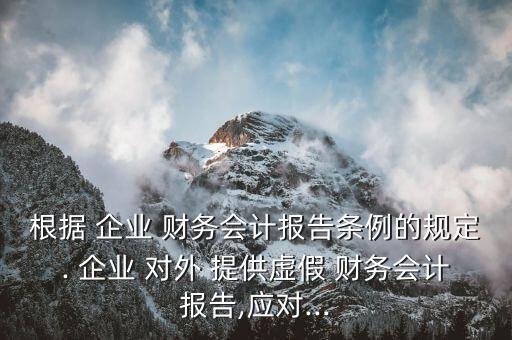 根据 企业 财务会计报告条例的规定. 企业 对外 提供虚假 财务会计报告,应对...